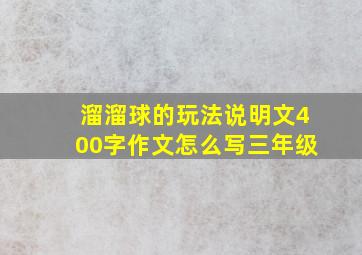 溜溜球的玩法说明文400字作文怎么写三年级